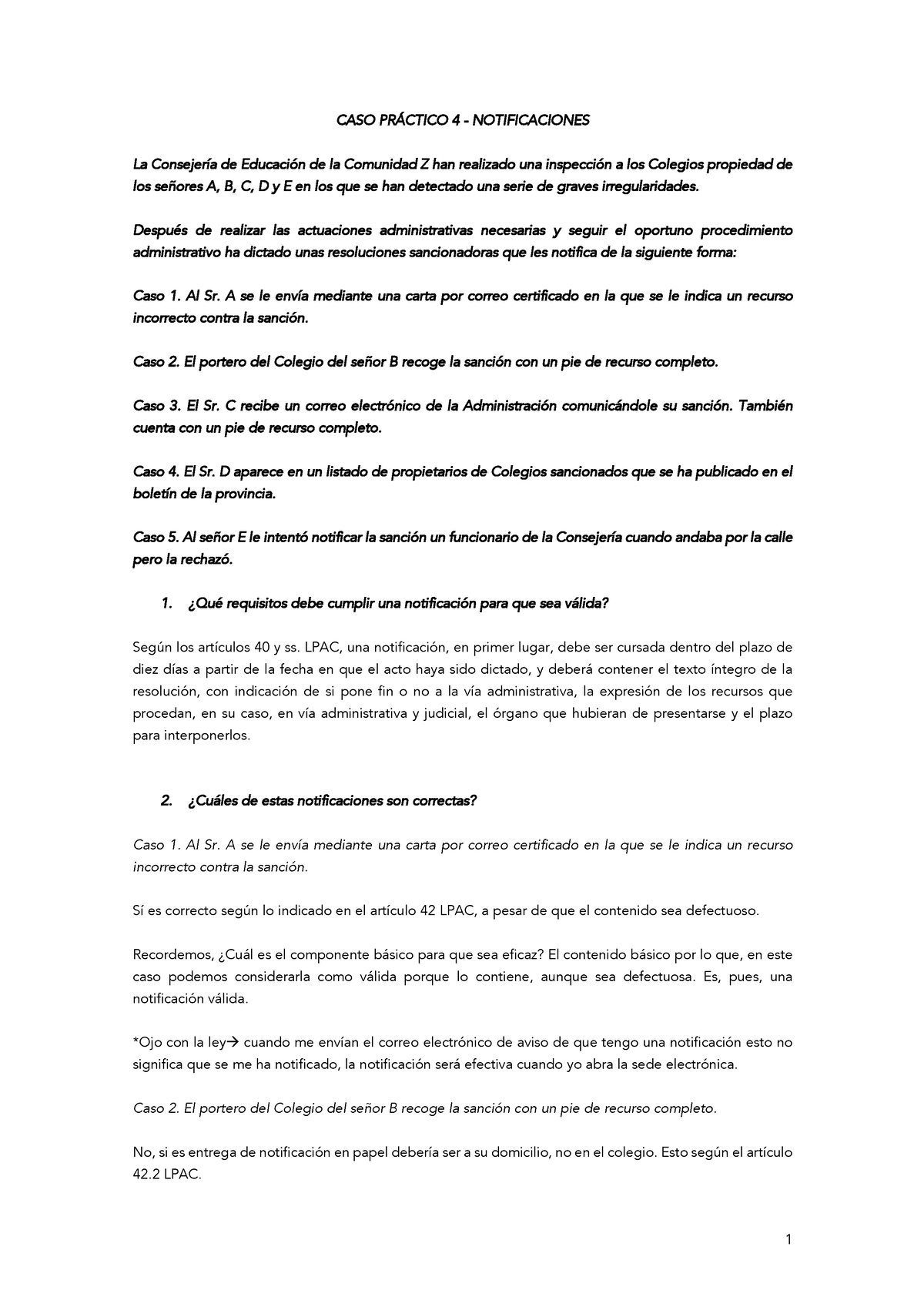 CASO PRÁCTICO 4 - NOTIFICACIONES

La Consejería de Educación de la Comunidad Z han realizado una inspección a los Colegios propiedad de los señores A, B, C, D y E en los que se han detectado una serie de graves irregularidades.

Después de realizar las actuaciones administrativas necesarias y seguir el oportuno procedimiento administrativo ha dictado unas resoluciones sancionadoras que les notifica de la siguiente forma:

Caso 1. Al Sr. A se le envía mediante una carta por correo certificado en la que se le indica un recurso incorrecto contra la sanción.

Caso 2. El portero del Colegio del señor B recoge la sanción con un pie de recurso completo.

Caso 3. El Sr. C recibe un correo electrónico de la Administración comunicándole su sanción. También cuenta con un pie de recurso completo.

Caso 4. El Sr. D aparece en un listado de propietarios de Colegios sancionados que se ha publicado en el boletín de la provincia.

Caso 5. Al señor E le intentó notificar la sanción un funcionario de la Consejería cuando andaba por la calle pero la rechazó.

1. ¿Qué requisitos debe cumplir una notificación para que sea válida?

Según los artículos 40 y ss. LPAC, una notificación, en primer lugar, debe ser cursada dentro del plazo de diez días a partir de la fecha en que el acto haya sido dictado, y deberá contener el texto íntegro de la resolución, con indicación de si pone fin o no a la vía administrativa, la expresión de los recursos que procedan, en su caso, en vía administrativa y judicial, el órgano que hubieran de presentarse y el plazo para interponerlos.

2. ¿Cuáles de estas notificaciones son correctas?

Caso 1. Al Sr. A se le envía mediante una carta por correo certificado en la que se le indica un recurso incorrecto contra la sanción.

Sí es correcto según lo indicado en el artículo 42 LPAC, a pesar de que el contenido sea defectuoso.

Recordemos, ¿Cuál es el componente básico para que sea eficaz? El contenido básico por lo que, en este caso podemos considerarla como válida porque lo contiene, aunque sea defectuosa. Es, pues, una notificación válida.

*Ojo con la ley→ cuando me envían el correo electrónico de aviso de que tengo una notificación esto no significa que se me ha notificado, la notificación será efectiva cuando yo abra la sede electrónica.

Caso 2. El portero del Colegio del señor B recoge la sanción con un pie de recurso completo.

No, si es entrega de notificación en papel debería ser a su domicilio, no en el colegio. Esto según el artículo 42.2 LPAC.

1